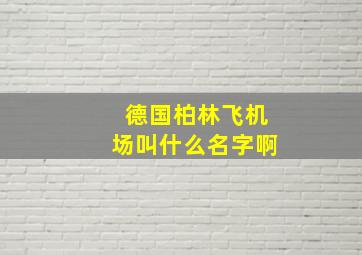 德国柏林飞机场叫什么名字啊